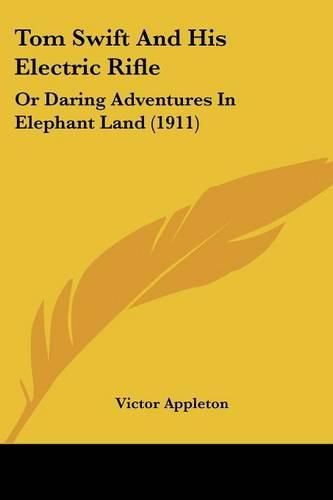 Tom Swift And His Electric Rifle

Or Daring Adventures In Elephant Land (1911)

Victor Appleton